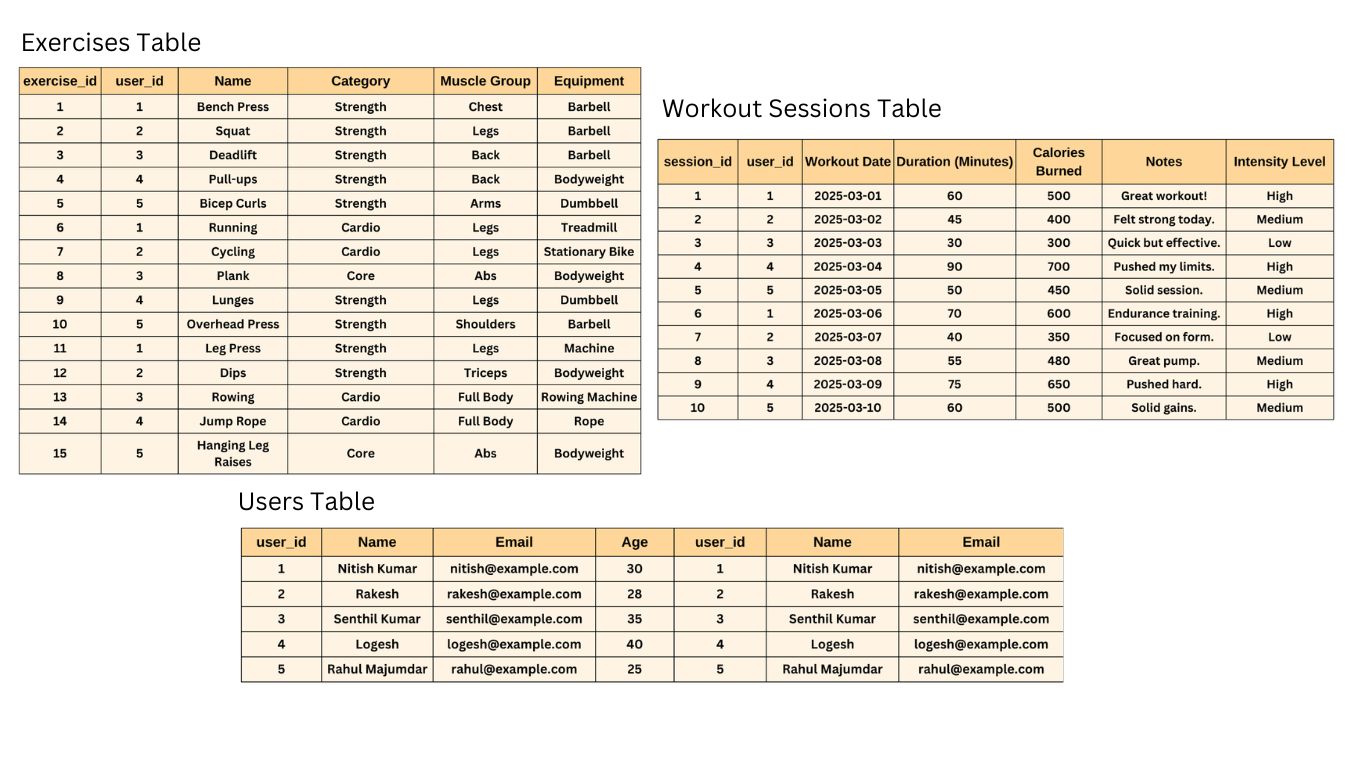 Exercises Table

| exercise_id | user_id | Name | Category | Muscle Group | Equipment |
|---|---|---|---|---|---|
| 1 | 1 | Bench Press | Strength | Chest | Barbell |
| 2 | 2 | Squat | Strength | Legs | Barbell |
| 3 | 3 | Deadlift | Strength | Back | Barbell |
| 4 | 4 | Pull-ups | Strength | Back | Bodyweight |
| 5 | 5 | Bicep Curls | Strength | Arms | Dumbbell |
| 6 | 1 | Running | Cardio | Legs | Treadmill |
| 7 | 2 | Cycling | Cardio | Legs | Stationary Bike |
| 8 | 3 | Plank | Core | Abs | Bodyweight |
| 9 | 4 | Lunges | Strength | Legs | Dumbbell |
| 10 | 5 | Overhead Press | Strength | Shoulders | Barbell |
| 11 | 1 | Leg Press | Strength | Legs | Machine |
| 12 | 2 | Dips | Strength | Triceps | Bodyweight |
| 13 | 3 | Rowing | Cardio | Full Body | Rowing Machine |
| 14 | 4 | Jump Rope | Cardio | Full Body | Rope |
| 15 | 5 | Hanging Leg Raises | Core | Abs | Bodyweight |

Workout Sessions Table

| session_id | user_id | Workout Date | Duration (Minutes) | Calories Burned | Notes | Intensity Level |
|---|---|---|---|---|---|---|
| 1 | 1 | 2025-03-01 | 60 | 500 | Great workout! | High |
| 2 | 2 | 2025-03-02 | 45 | 400 | Felt strong today. | Medium |
| 3 | 3 | 2025-03-03 | 30 | 300 | Quick but effective. | Low |
| 4 | 4 | 2025-03-04 | 90 | 700 | Pushed my limits. | High |
| 5 | 5 | 2025-03-05 | 50 | 450 | Solid session. | Medium |
| 6 | 1 | 2025-03-06 | 70 | 600 | Endurance training. | High |
| 7 | 2 | 2025-03-07 | 40 | 350 | Focused on form. | Low |
| 8 | 3 | 2025-03-08 | 55 | 480 | Great pump. | Medium |
| 9 | 4 | 2025-03-09 | 75 | 650 | Pushed hard. | High |
| 10 | 5 | 2025-03-10 | 60 | 500 | Solid gains. | Medium |

Users Table

| user_id | Name | Email | Age | user_id | Name | Email |
|---|---|---|---|---|---|---|
| 1 | Nitish Kumar | nitish@example.com | 30 | 1 | Nitish Kumar | nitish@example.com |
| 2 | Rakesh | rakesh@example.com | 28 | 2 | Rakesh | rakesh@example.com |
| 3 | Senthil Kumar | senthil@example.com | 35 | 3 | Senthil Kumar | senthil@example.com |
| 4 | Logesh | logesh@example.com | 40 | 4 | Logesh | logesh@example.com |
| 5 | Rahul Majumdar | rahul@example.com | 25 | 5 | Rahul Majumdar | rahul@example.com |